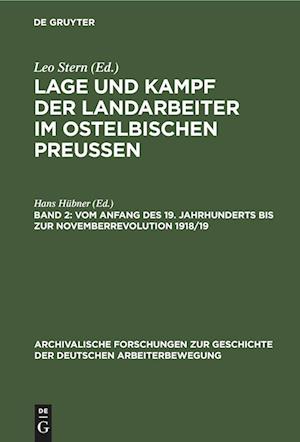 DE GRUYTER

Leo Stern (Ed.)
LAGE UND KAMPF DER LANDARBEITER IM OSTELBISCHEN PREUSSEN

Hans Hübner (Ed.)
BAND 2: VOM ANFANG DES 19. JAHRHUNDERTS BIS ZUR NOVEMBERREVOLUTION 1918/19

ARCHIVALISCHE FORSCHUNGEN ZUR GESCHICHTE DER DEUTSCHEN ARBEITERBEWEGUNG

DE G